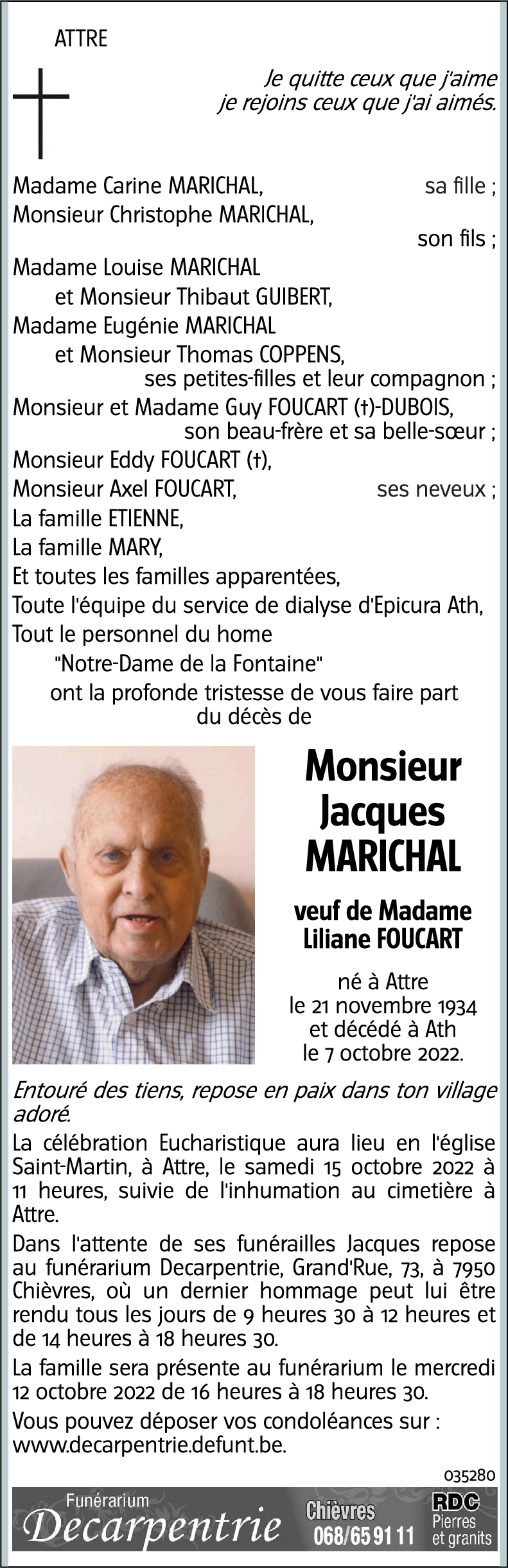 ATTRE

Je quitte ceux que j'aime
je rejoins ceux que j'ai aimés.

Madame Carine MARICHAL, sa fille ;
Monsieur Christophe MARICHAL, son fils ;
Madame Louise MARICHAL
et Monsieur Thibaut GUIBERT,
Madame Eugénie MARICHAL
et Monsieur Thomas COPPENS,
ses petites-filles et leur compagnon ;
Monsieur et Madame Guy FOUCART (†)-DUBOIS,
son beau-frère et sa belle-sœur ;
Monsieur Eddy FOUCART (†),
Monsieur Axel FOUCART, ses neveux ;
La famille ETIENNE,
La famille MARY,
Et toutes les familles apparentées,
Toute l'équipe du service de dialyse d'Epicura Ath,
Tout le personnel du home
"Notre-Dame de la Fontaine"
ont la profonde tristesse de vous faire part du décès de

Monsieur
Jacques
MARICHAL

veuf de Madame
Liliane FOUCART

né à Attre
le 21 novembre 1934
et décédé à Ath
le 7 octobre 2022.

Entouré des tiens, repose en paix dans ton village adoré.

La célébration Eucharistique aura lieu en l'église Saint-Martin, à Attre, le samedi 15 octobre 2022 à 11 heures, suivie de l'inhumation au cimetière à Attre.

Dans l'attente de ses funérailles Jacques repose au funérarium Decarpentrie, Grand'Rue, 73, à 7950 Chièvres, où un dernier hommage peut lui être rendu tous les jours de 9 heures 30 à 12 heures et de 14 heures à 18 heures 30.

La famille sera présente au funérarium le mercredi 12 octobre 2022 de 16 heures à 18 heures 30.

Vous pouvez déposer vos condoléances sur : www.decarpentrie.defunt.be.

035280

Funérarium
Decarpentrie
Chièvres
068/65 91 11
RDC
Pierres
et granits